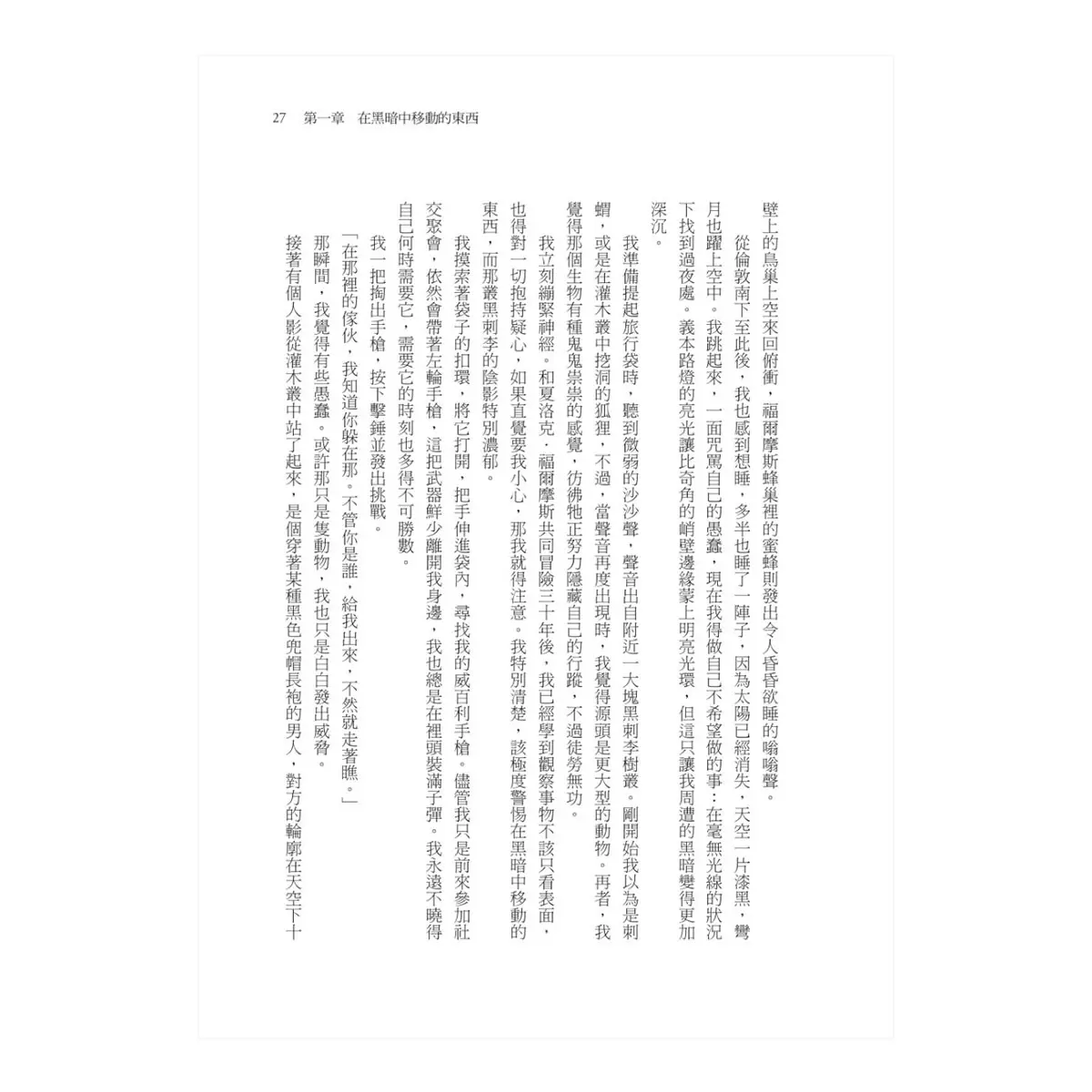 27　第一章　在黑暗中移動的東西

壁上的鳥巢上空來回俯衝，福爾摩斯蜂巢裡的蜜蜂則發出令人昏昏欲睡的嗡嗡聲。

從倫敦南下至此後，我也感到想睡，多半也睡了一陣子，因為太陽已經消失，天空一片漆黑，彎月也躍上空中。我跳起來，一面咒罵自己的愚蠢，現在我得做自己不希望做的事：在毫無光線的狀況下找到過夜處。義本路燈的亮光讓比奇角的峭壁邊緣蒙上明亮光環，但這只讓我周遭的黑暗變得更加深沉。

我準備提起旅行袋時，聽到微弱的沙沙聲，聲音出自附近一大塊黑刺李樹叢。剛開始我以為是刺蝟，或是在灌木叢中挖洞的狐狸，不過，當聲音再度出現時，我覺得源頭是更大型的動物。再者，我覺得那個生物有種鬼鬼祟祟的感覺，彷彿牠正努力隱藏自己的行蹤，不過徒勞無功。

我立刻繃緊神經。和夏洛克．福爾摩斯共同冒險三十年後，我已經學到觀察事物不該只看表面，也得對一切抱持疑心，如果直覺要我小心，那我就得注意。我特別清楚，該極度警惕在黑暗中移動的東西，而那叢黑刺李的陰影特別濃郁。

我摸索著袋子的扣環，將它打開，把手伸進袋內，尋找我的威百利手槍。儘管我只是前來參加社交聚會，依然會帶著左輪手槍，這把武器鮮少離開我身邊，我也總是在裡頭裝滿子彈。我永遠不曉得自己何時需要它，需要它的時刻也多得不可勝數。

我一把掏出手槍，按下擊錘並發出挑戰。

「在那裡的傢伙，我知道你躲在那。不管你是誰，給我出來，不然就走著瞧。」

那瞬間，我覺得有些愚蠢。或許那只是隻動物，我也只是白白發出威脅。

接著有個人影從灌木叢中站了起來，是個穿著某種黑色兜帽長袍的男人，對方的輪廓在天空下十